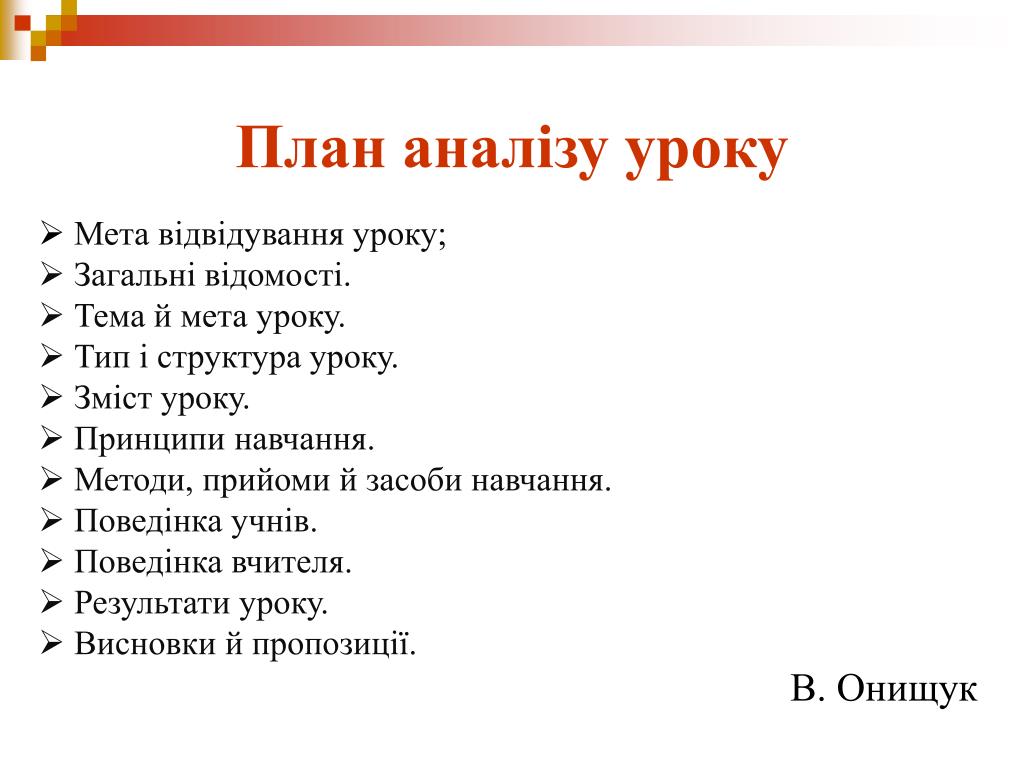 План аналізу уроку

➢ Мета відвідування уроку;
➢ Загальні відомості.
➢ Тема й мета уроку.
➢ Тип і структура уроку.
➢ Зміст уроку.
➢ Принципи навчання.
➢ Методи, прийоми й засоби навчання.
➢ Поведінка учнів.
➢ Поведінка вчителя.
➢ Результати уроку.
➢ Висновки й пропозиції.

В. Онищук